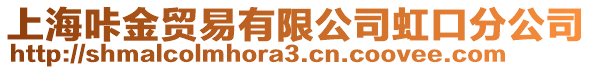 上海咔金贸易有限公司虹口分公司
http://shmalcolmhora3.cn.coovee.com